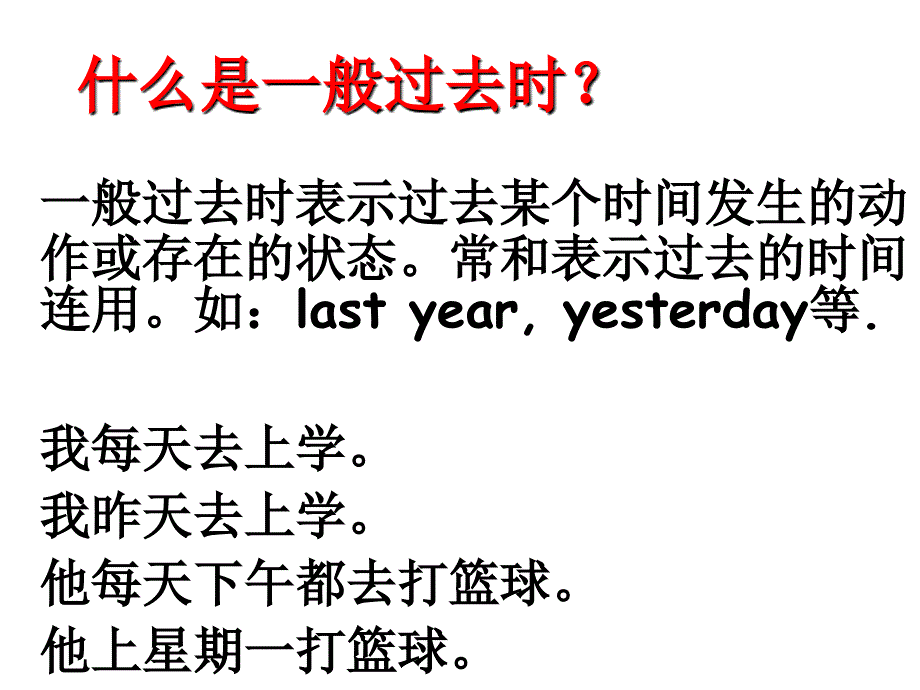 什么是一般过去时？

一般过去时表示过去某个时间发生的动作或存在的状态。常和表示过去的时间连用。如：last year, yesterday等.

我每天去上学。
我昨天去上学。
他每天下午都去打篮球。
他上星期一打篮球。